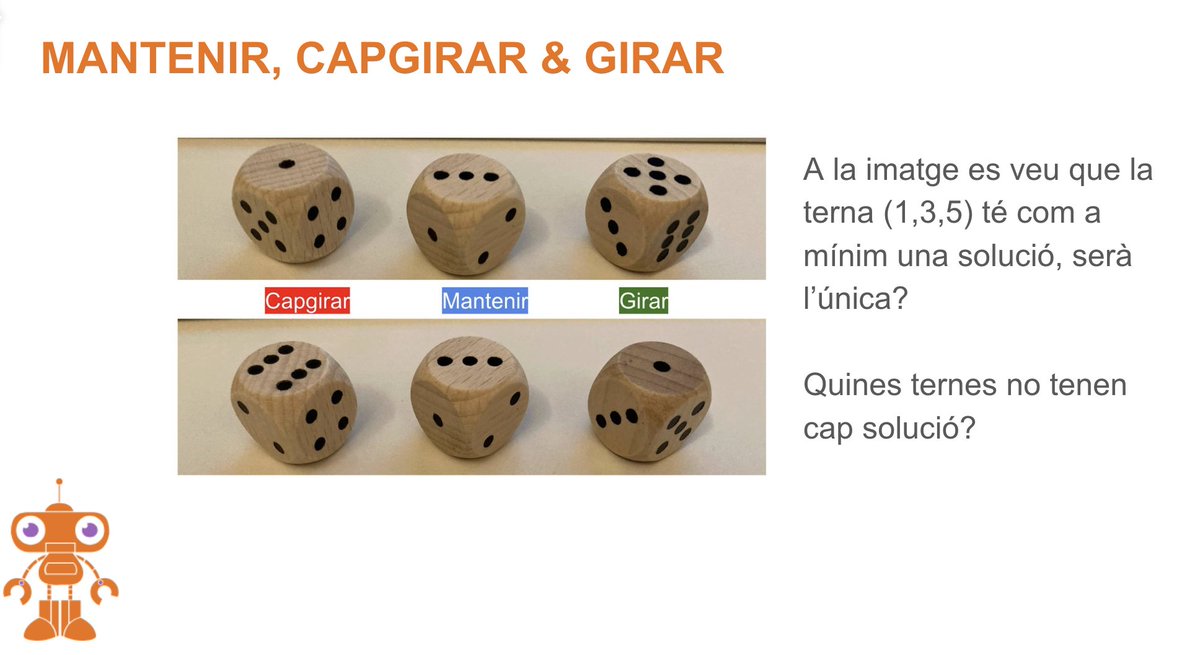 MANTENIR, CAPGIRAR & GIRAR

Capgirar

Mantenir

Girar

A la imatge es veu que la terna (1,3,5) té com a mínim una solució, serà l'única?

Quines ternes no tenen cap solució?